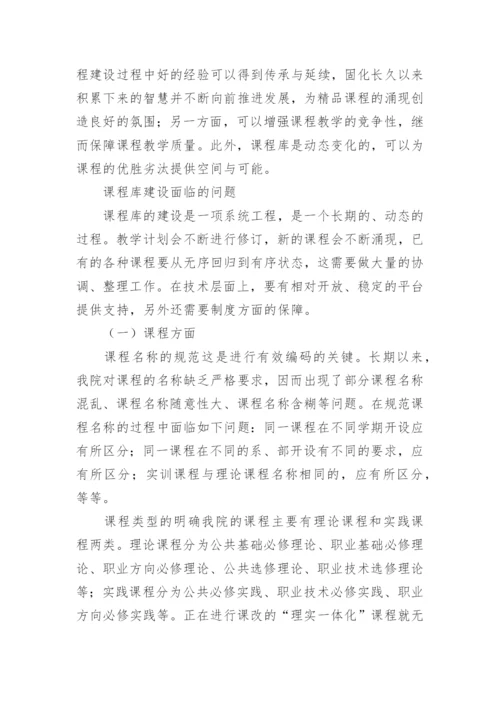 程建设过程中好的经验可以得到传承与延续，固化长久以来积累下来的智慧并不断向前推进发展，为精品课程的涌现创造良好的氛围；另一方面，可以增强课程教学的竞争性，继而保障课程教学质量。此外，课程库是动态变化的，可以为课程的优胜劣汰提供空间与可能。

课程库建设面临的问题

课程库的建设是一项系统工程，是一个长期的、动态的过程。教学计划会不断进行修订，新的课程会不断涌现，已有的各种课程要从无序回归到有序状态，这需要做大量的协调、整理工作。在技术层面上，要有相对开放、稳定的平台提供支持，另外还需要制度方面的保障。

（一）课程方面

课程名称的规范这是进行有效编码的关键。长期以来，我院对课程的名称缺乏严格要求，因而出现了部分课程名称混乱、课程名称随意性大、课程名称含糊等问题。在规范课程名称的过程中面临如下问题：同一课程在不同学期开设应有所区分；同一课程在不同的系、部开设有不同的要求，应有所区分；实训课程与理论课程名称相同的，应有所区分，等等。

课程类型的明确我院的课程主要有理论课程和实践课程两类。理论课程分为公共基础必修理论、职业基础必修理论、职业方向必修理论、公共选修理论、职业技术选修理论等；实践课程分为公共必修实践、职业技术必修实践、职业方向必修实践等。正在进行课改的“理实一体化”课程就无